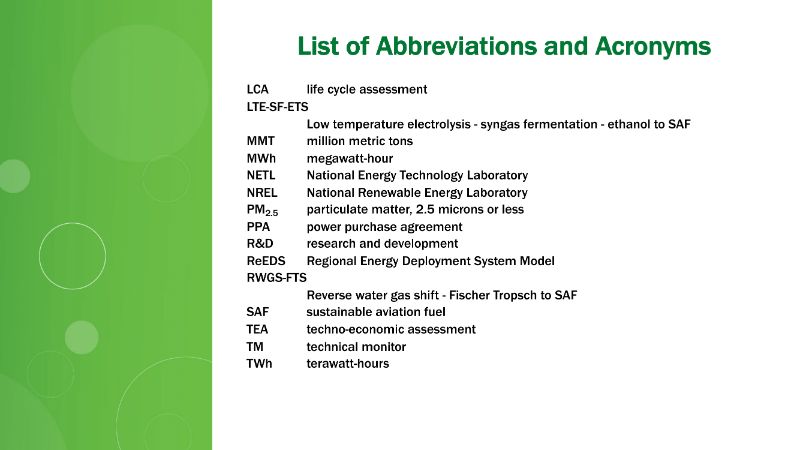 List of Abbreviations and Acronyms

LCA life cycle assessment
LTE-SF-ETS
Low temperature electrolysis - syngas fermentation - ethanol to SAF
MMT million metric tons
MWh megawatt-hour
NETL National Energy Technology Laboratory
NREL National Renewable Energy Laboratory
$PM_{2.5}$ particulate matter, 2.5 microns or less
PPA power purchase agreement
R&D research and development
ReEDS Regional Energy Deployment System Model
RWGS-FTS
Reverse water gas shift - Fischer Tropsch to SAF
SAF sustainable aviation fuel
TEA techno-economic assessment
TM technical monitor
TWh terawatt-hours